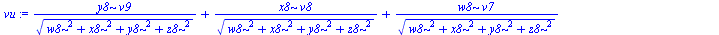 $vu := \frac{y8\sim v9}{\sqrt{w8\sim^2 + x8\sim^2 + y8\sim^2 + z8\sim^2}} + \frac{x8\sim v8}{\sqrt{w8\sim^2 + x8\sim^2 + y8\sim^2 + z8\sim^2}} + \frac{w8\sim v7}{\sqrt{w8\sim^2 + x8\sim^2 + y8\sim^2 + z8\sim^2}}$